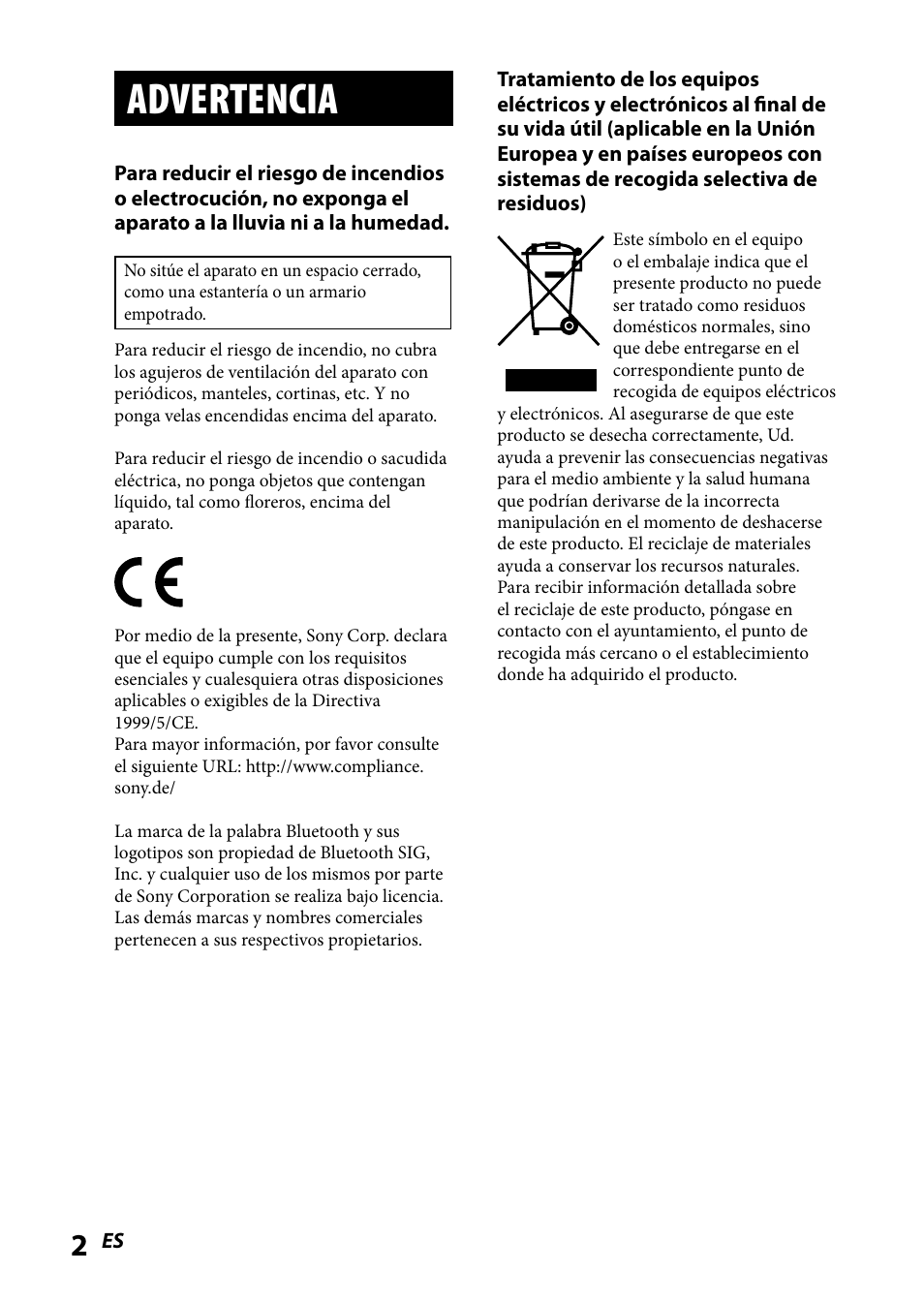 ADVERTENCIA

Para reducir el riesgo de incendios o electrocución, no exponga el aparato a la lluvia ni a la humedad.

No sitúe el aparato en un espacio cerrado, como una estantería o un armario empotrado.

Para reducir el riesgo de incendio, no cubra los agujeros de ventilación del aparato con periódicos, manteles, cortinas, etc. Y no ponga velas encendidas encima del aparato.

Para reducir el riesgo de incendio o sacudida eléctrica, no ponga objetos que contengan líquido, tal como floreros, encima del aparato.

CE

Por medio de la presente, Sony Corp. declara que el equipo cumple con los requisitos esenciales y cualesquiera otras disposiciones aplicables o exigibles de la Directiva 1999/5/CE.
Para mayor información, por favor consulte el siguiente URL: http://www.compliance.sony.de/

La marca de la palabra Bluetooth y sus logotipos son propiedad de Bluetooth SIG, Inc. y cualquier uso de los mismos por parte de Sony Corporation se realiza bajo licencia. Las demás marcas y nombres comerciales pertenecen a sus respectivos propietarios.

Tratamiento de los equipos eléctricos y electrónicos al final de su vida útil (aplicable en la Unión Europea y en países europeos con sistemas de recogida selectiva de residuos)

Este símbolo en el equipo o el embalaje indica que el presente producto no puede ser tratado como residuos domésticos normales, sino que debe entregarse en el correspondiente punto de recogida de equipos eléctricos y electrónicos. Al asegurarse de que este producto se desecha correctamente, Ud. ayuda a prevenir las consecuencias negativas para el medio ambiente y la salud humana que podrían derivarse de la incorrecta manipulación en el momento de deshacerse de este producto. El reciclaje de materiales ayuda a conservar los recursos naturales. Para recibir información detallada sobre el reciclaje de este producto, póngase en contacto con el ayuntamiento, el punto de recogida más cercano o el establecimiento donde ha adquirido el producto.

2 ES